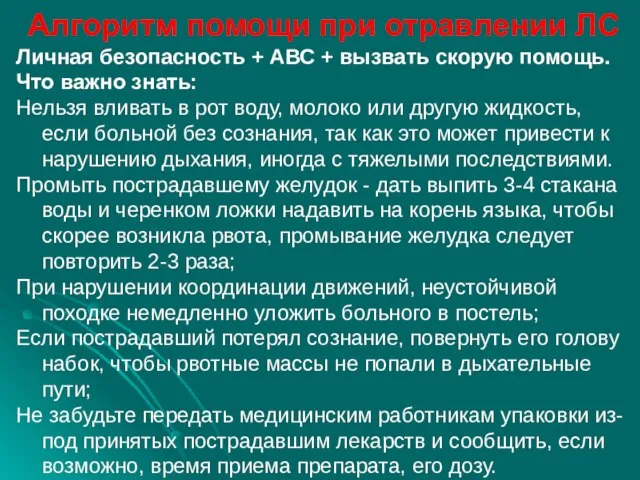 Алгоритм помощи при отравлении ЛС

Личная безопасность + АВС + вызвать скорую помощь.

Что важно знать:

Нельзя вливать в рот воду, молоко или другую жидкость, если больной без сознания, так как это может привести к нарушению дыхания, иногда с тяжелыми последствиями.

Промыть пострадавшему желудок - дать выпить 3-4 стакана воды и черенком ложки надавить на корень языка, чтобы скорее возникла рвота, промывание желудка следует повторить 2-3 раза;

При нарушении координации движений, неустойчивой походке немедленно уложить больного в постель;

Если пострадавший потерял сознание, повернуть его голову набок, чтобы рвотные массы не попали в дыхательные пути;

Не забудьте передать медицинским работникам упаковки из-под принятых пострадавшим лекарств и сообщить, если возможно, время приема препарата, его дозу.